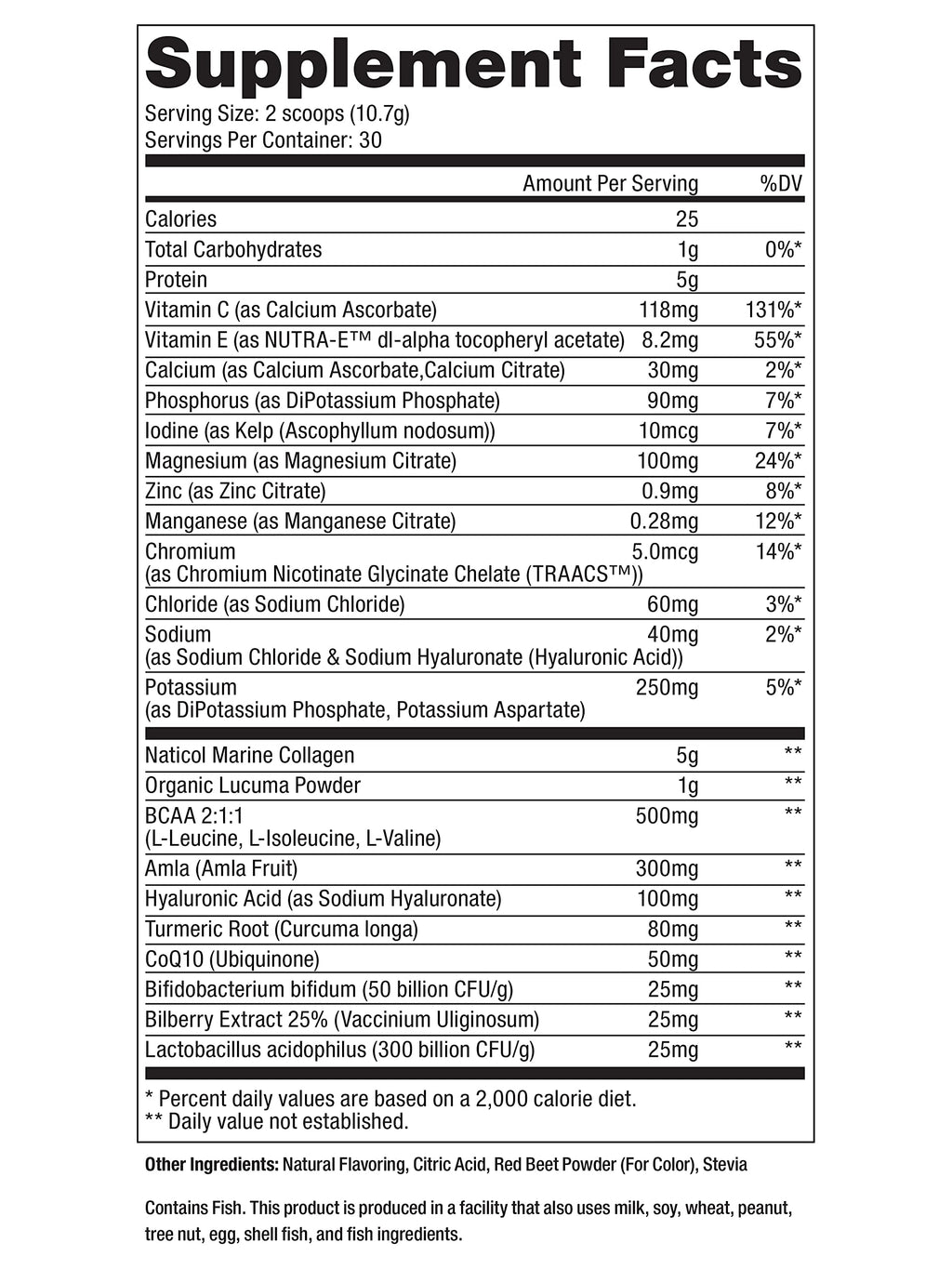 Supplement Facts
Serving Size: 2 scoops (10.7g)
Servings Per Container: 30

| | Amount Per Serving | %DV |
|---|---|---|
| Calories | 25 | |
| Total Carbohydrates | 1g | 0%* |
| Protein | 5g | |
| Vitamin C (as Calcium Ascorbate) | 118mg | 131%* |
| Vitamin E (as NUTRA-E™ dl-alpha tocopheryl acetate) | 8.2mg | 55%* |
| Calcium (as Calcium Ascorbate,Calcium Citrate) | 30mg | 2%* |
| Phosphorus (as DiPotassium Phosphate) | 90mg | 7%* |
| Iodine (as Kelp (Ascophyllum nodosum)) | 10mcg | 7%* |
| Magnesium (as Magnesium Citrate) | 100mg | 24%* |
| Zinc (as Zinc Citrate) | 0.9mg | 8%* |
| Manganese (as Manganese Citrate) | 0.28mg | 12%* |
| Chromium (as Chromium Nicotinate Glycinate Chelate (TRAACS™)) | 5.0mcg | 14%* |
| Chloride (as Sodium Chloride) | 60mg | 3%* |
| Sodium (as Sodium Chloride & Sodium Hyaluronate (Hyaluronic Acid)) | 40mg | 2%* |
| Potassium (as DiPotassium Phosphate, Potassium Aspartate) | 250mg | 5%* |
| Naticol Marine Collagen | 5g | ** |
| Organic Lucuma Powder | 1g | ** |
| BCAA 2:1:1 (L-Leucine, L-Isoleucine, L-Valine) | 500mg | ** |
| Amla (Amla Fruit) | 300mg | ** |
| Hyaluronic Acid (as Sodium Hyaluronate) | 100mg | ** |
| Turmeric Root (Curcuma longa) | 80mg | ** |
| CoQ10 (Ubiquinone) | 50mg | ** |
| Bifidobacterium bifidum (50 billion CFU/g) | 25mg | ** |
| Bilberry Extract 25% (Vaccinium Uliginosum) | 25mg | ** |
| Lactobacillus acidophilus (300 billion CFU/g) | 25mg | ** |

* Percent daily values are based on a 2,000 calorie diet.
** Daily value not established.

Other Ingredients: Natural Flavoring, Citric Acid, Red Beet Powder (For Color), Stevia

Contains Fish. This product is produced in a facility that also uses milk, soy, wheat, peanut, tree nut, egg, shell fish, and fish ingredients.